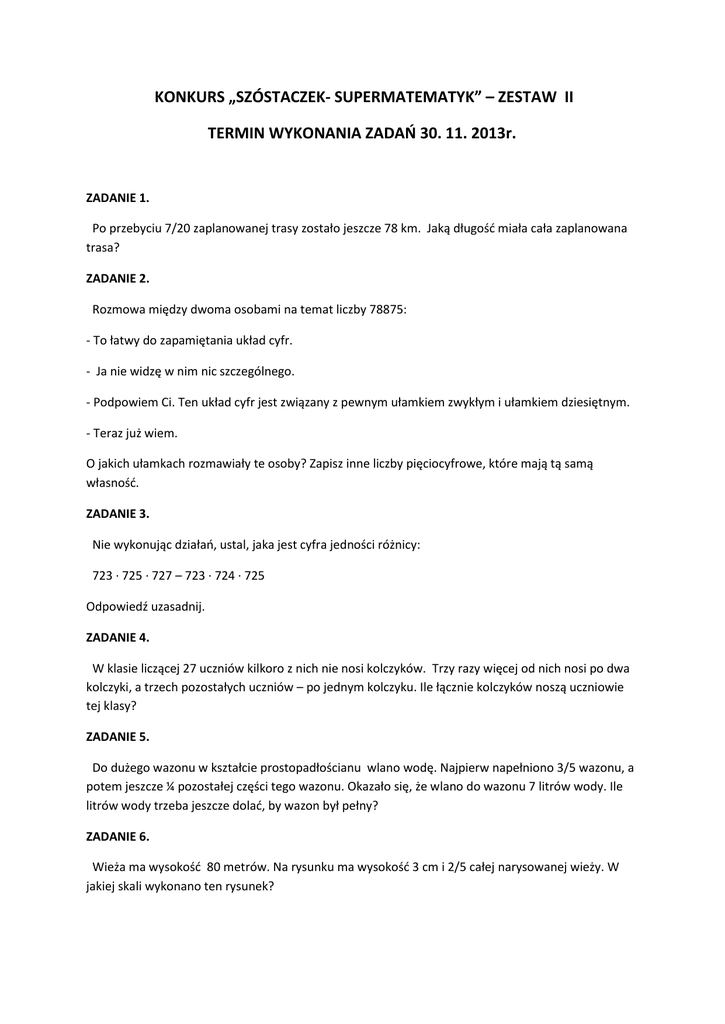 KONKURS „SZÓSTACZEK- SUPERMATEMATYK” – ZESTAW II

TERMIN WYKONANIA ZADAŃ 30. 11. 2013r.

ZADANIE 1.

Po przebyciu 7/20 zaplanowanej trasy zostało jeszcze 78 km. Jaką długość miała cała zaplanowana trasa?

ZADANIE 2.

Rozmowa między dwoma osobami na temat liczby 78875:

- To łatwy do zapamiętania układ cyfr.

- Ja nie widzę w nim nic szczególnego.

- Podpowiem Ci. Ten układ cyfr jest związany z pewnym ułamkiem zwykłym i ułamkiem dziesiętnym.

- Teraz już wiem.

O jakich ułamkach rozmawiały te osoby? Zapisz inne liczby pięciocyfrowe, które mają tą samą własność.

ZADANIE 3.

Nie wykonując działań, ustal, jaka jest cyfra jedności różnicy:

$723 \cdot 725 \cdot 727 – 723 \cdot 724 \cdot 725$

Odpowiedź uzasadnij.

ZADANIE 4.

W klasie liczącej 27 uczniów kilkoro z nich nie nosi kolczyków. Trzy razy więcej od nich nosi po dwa kolczyki, a trzech pozostałych uczniów – po jednym kolczyku. Ile łącznie kolczyków noszą uczniowie tej klasy?

ZADANIE 5.

Do dużego wazonu w kształcie prostopadłościanu wlano wodę. Najpierw napełniono 3/5 wazonu, a potem jeszcze ¼ pozostałej części tego wazonu. Okazało się, że wlano do wazonu 7 litrów wody. Ile litrów wody trzeba jeszcze dolać, by wazon był pełny?

ZADANIE 6.

Wieża ma wysokość 80 metrów. Na rysunku ma wysokość 3 cm i 2/5 całej narysowanej wieży. W jakiej skali wykonano ten rysunek?